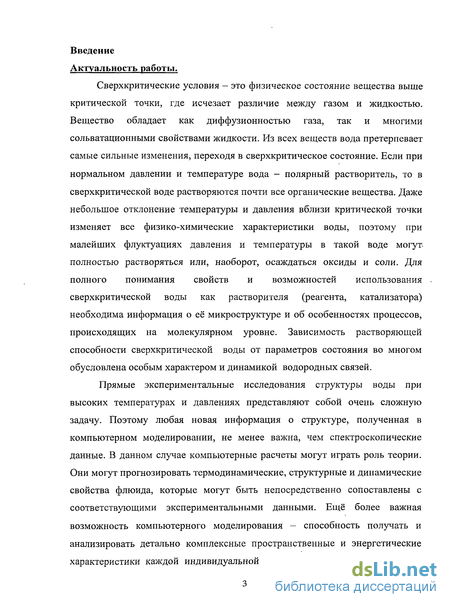 Введение

Актуальность работы.

Сверхкритические условия – это физическое состояние вещества выше критической точки, где исчезает различие между газом и жидкостью. Вещество обладает как диффузионностью газа, так и многими сольватационными свойствами жидкости. Из всех веществ вода претерпевает самые сильные изменения, переходя в сверхкритическое состояние. Если при нормальном давлении и температуре вода – полярный растворитель, то в сверхкритической воде растворяются почти все органические вещества. Даже небольшое отклонение температуры и давления вблизи критической точки изменяет все физико-химические характеристики воды, поэтому при малейших флуктуациях давления и температуры в такой воде могут полностью растворяться или, наоборот, осаждаться оксиды и соли. Для полного понимания свойств и возможностей использования сверхкритической воды как растворителя (реагента, катализатора) необходима информация о её микроструктуре и об особенностях процессов, происходящих на молекулярном уровне. Зависимость растворяющей способности сверхкритической воды от параметров состояния во многом обусловлена особым характером и динамикой водородных связей.

Прямые экспериментальные исследования структуры воды при высоких температурах и давлениях представляют собой очень сложную задачу. Поэтому любая новая информация о структуре, полученная в компьютерном моделировании, не менее важна, чем спектроскопические данные. В данном случае компьютерные расчеты могут играть роль теории. Они могут прогнозировать термодинамические, структурные и динамические свойства флюида, которые могут быть непосредственно сопоставлены с соответствующими экспериментальными данными. Ещё более важная возможность компьютерного моделирования – способность получать и анализировать детально комплексные пространственные и энергетические характеристики каждой индивидуальной

3

dsLib.net
библиотека диссертаций